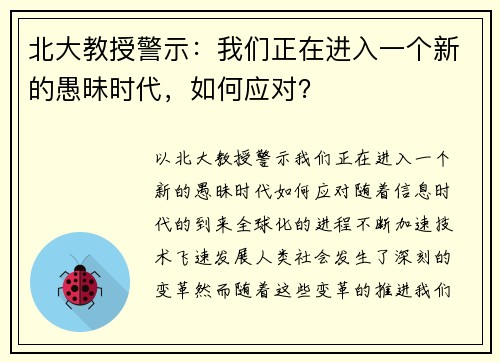 北大教授警示：我们正在进入一个新的愚昧时代，如何应对？

以北大教授警示我们正在进入一个新的愚昧时代如何应对随着信息时代的到来全球化的进程不断加速技术飞速发展人类社会发生了深刻的变革然而随着这些变革的推进我们